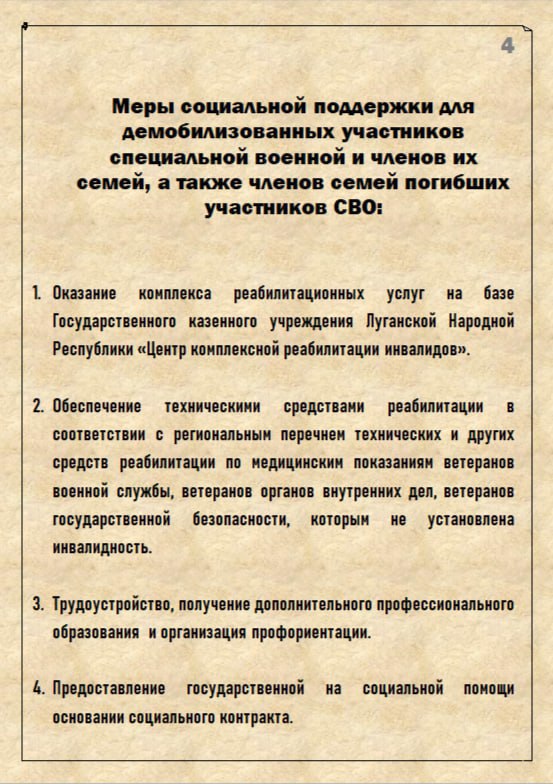 4

Меры социальной поддержки для демобилизованных участников специальной военной и членов их семей, а также членов семей погибших участников СВО:

1. Оказание комплекса реабилитационных услуг на базе Государственного казенного учреждения Луганской Народной Республики «Центр комплексной реабилитации инвалидов».

2. Обеспечение техническими средствами реабилитации в соответствии с региональным перечнем технических и других средств реабилитации по медицинским показаниям ветеранов военной службы, ветеранов органов внутренних дел, ветеранов государственной безопасности, которым не установлена инвалидность.

3. Трудоустройство, получение дополнительного профессионального образования и организация профориентации.

4. Предоставление государственной на социальной помощи основании социального контракта.